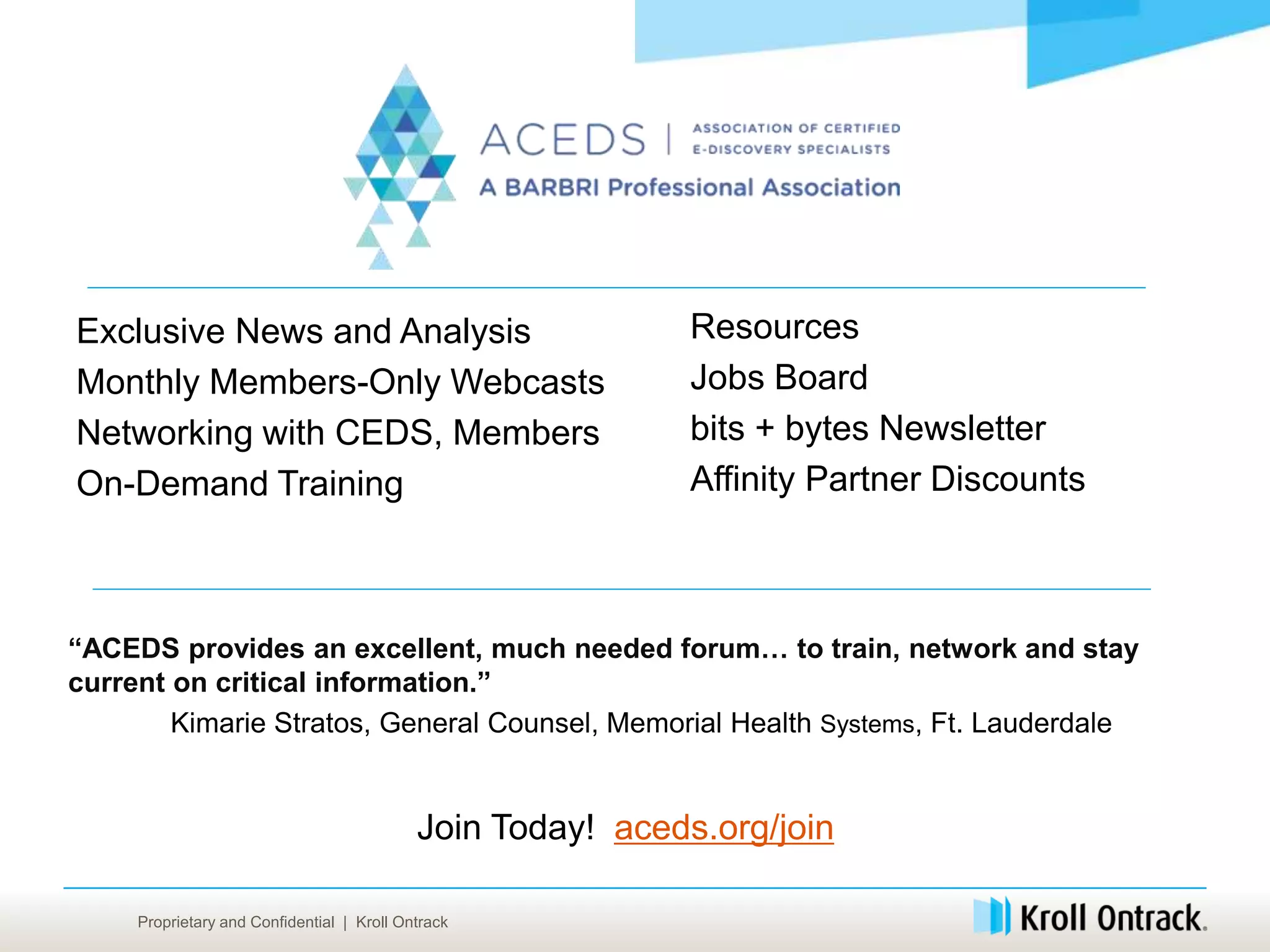 ACEDS | ASSOCIATION OF CERTIFIED E-DISCOVERY SPECIALISTS
A BARBRI Professional Association

Exclusive News and Analysis
Monthly Members-Only Webcasts
Networking with CEDS, Members
On-Demand Training

Resources
Jobs Board
bits + bytes Newsletter
Affinity Partner Discounts

“ACEDS provides an excellent, much needed forum… to train, network and stay current on critical information.”
Kimarie Stratos, General Counsel, Memorial Health Systems, Ft. Lauderdale

Join Today! aceds.org/join

Proprietary and Confidential | Kroll Ontrack

Kroll Ontrack.